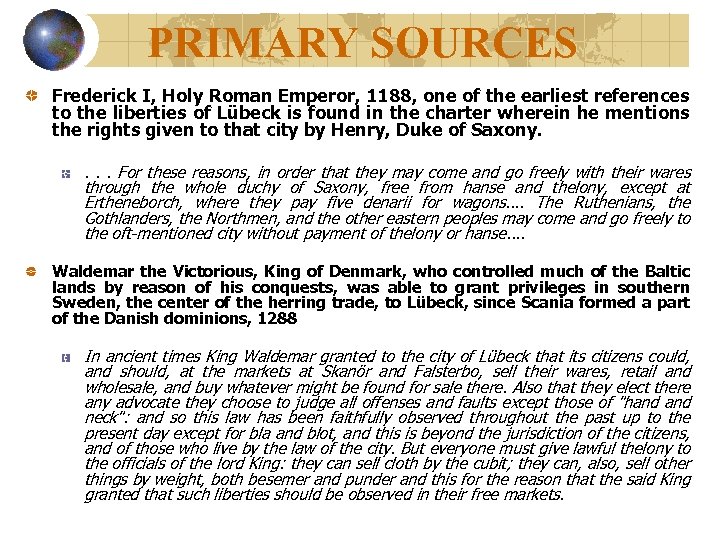 PRIMARY SOURCES

Frederick I, Holy Roman Emperor, 1188, one of the earliest references to the liberties of Lübeck is found in the charter wherein he mentions the rights given to that city by Henry, Duke of Saxony.

. . . For these reasons, in order that they may come and go freely with their wares through the whole duchy of Saxony, free from hanse and thelony, except at Ertheneborch, where they pay five denarii for wagons.... The Ruthenians, the Gothlanders, the Northmen, and the other eastern peoples may come and go freely to the oft-mentioned city without payment of thelony or hanse....

Waldemar the Victorious, King of Denmark, who controlled much of the Baltic lands by reason of his conquests, was able to grant privileges in southern Sweden, the center of the herring trade, to Lübeck, since Scania formed a part of the Danish dominions, 1288

In ancient times King Waldemar granted to the city of Lübeck that its citizens could, and should, at the markets at Skanör and Falsterbo, sell their wares, retail and wholesale, and buy whatever might be found for sale there. Also that they elect there any advocate they choose to judge all offenses and faults except those of "hand and neck": and so this law has been faithfully observed throughout the past up to the present day except for bla and blot, and this is beyond the jurisdiction of the citizens, and of those who live by the law of the city. But everyone must give lawful thelony to the officials of the lord King: they can sell cloth by the cubit; they can, also, sell other things by weight, both besemer and punder and this for the reason that the said King granted that such liberties should be observed in their free markets.